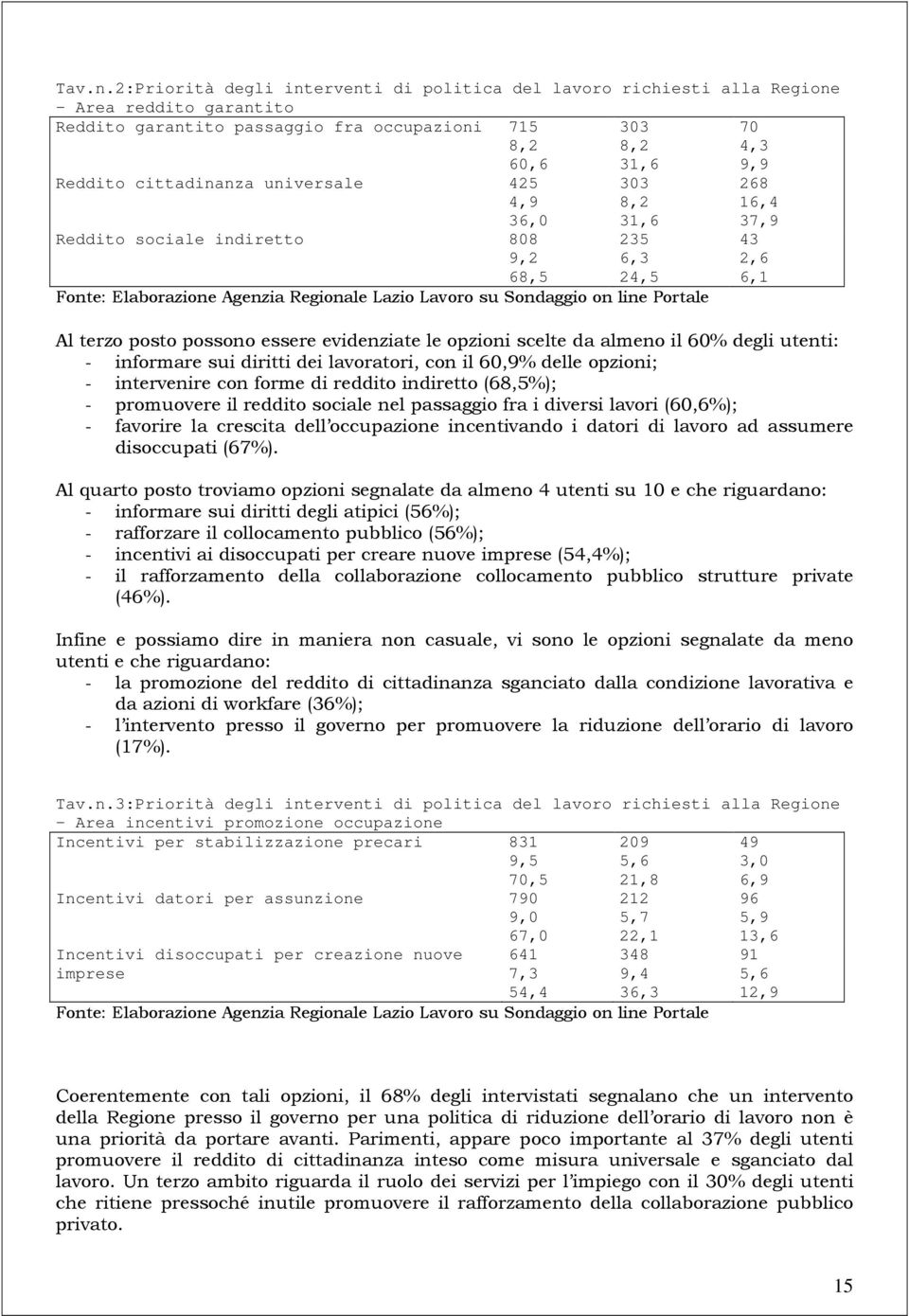 Tav.n.2:Priorità degli interventi di politica del lavoro richiesti alla Regione – Area reddito garantito

| | | | |
|---|---|---|---|
| Reddito garantito passaggio fra occupazioni | 715 | 303 | 70 |
| | 8,2 | 8,2 | 4,3 |
| | 60,6 | 31,6 | 9,9 |
| Reddito cittadinanza universale | 425 | 303 | 268 |
| | 4,9 | 8,2 | 16,4 |
| | 36,0 | 31,6 | 37,9 |
| Reddito sociale indiretto | 808 | 235 | 43 |
| | 9,2 | 6,3 | 2,6 |
| | 68,5 | 24,5 | 6,1 |

Fonte: Elaborazione Agenzia Regionale Lazio Lavoro su Sondaggio on line Portale

Al terzo posto possono essere evidenziate le opzioni scelte da almeno il 60% degli utenti:
- informare sui diritti dei lavoratori, con il 60,9% delle opzioni;
- intervenire con forme di reddito indiretto (68,5%);
- promuovere il reddito sociale nel passaggio fra i diversi lavori (60,6%);
- favorire la crescita dell occupazione incentivando i datori di lavoro ad assumere disoccupati (67%).

Al quarto posto troviamo opzioni segnalate da almeno 4 utenti su 10 e che riguardano:
- informare sui diritti degli atipici (56%);
- rafforzare il collocamento pubblico (56%);
- incentivi ai disoccupati per creare nuove imprese (54,4%);
- il rafforzamento della collaborazione collocamento pubblico strutture private (46%).

Infine e possiamo dire in maniera non casuale, vi sono le opzioni segnalate da meno utenti e che riguardano:
- la promozione del reddito di cittadinanza sganciato dalla condizione lavorativa e da azioni di workfare (36%);
- l intervento presso il governo per promuovere la riduzione dell orario di lavoro (17%).

Tav.n.3:Priorità degli interventi di politica del lavoro richiesti alla Regione – Area incentivi promozione occupazione

| | | | |
|---|---|---|---|
| Incentivi per stabilizzazione precari | 831 | 209 | 49 |
| | 9,5 | 5,6 | 3,0 |
| | 70,5 | 21,8 | 6,9 |
| Incentivi datori per assunzione | 790 | 212 | 96 |
| | 9,0 | 5,7 | 5,9 |
| | 67,0 | 22,1 | 13,6 |
| Incentivi disoccupati per creazione nuove imprese | 641 | 348 | 91 |
| | 7,3 | 9,4 | 5,6 |
| | 54,4 | 36,3 | 12,9 |

Fonte: Elaborazione Agenzia Regionale Lazio Lavoro su Sondaggio on line Portale

Coerentemente con tali opzioni, il 68% degli intervistati segnalano che un intervento della Regione presso il governo per una politica di riduzione dell orario di lavoro non è una priorità da portare avanti. Parimenti, appare poco importante al 37% degli utenti promuovere il reddito di cittadinanza inteso come misura universale e sganciato dal lavoro. Un terzo ambito riguarda il ruolo dei servizi per l impiego con il 30% degli utenti che ritiene pressoché inutile promuovere il rafforzamento della collaborazione pubblico privato.

15